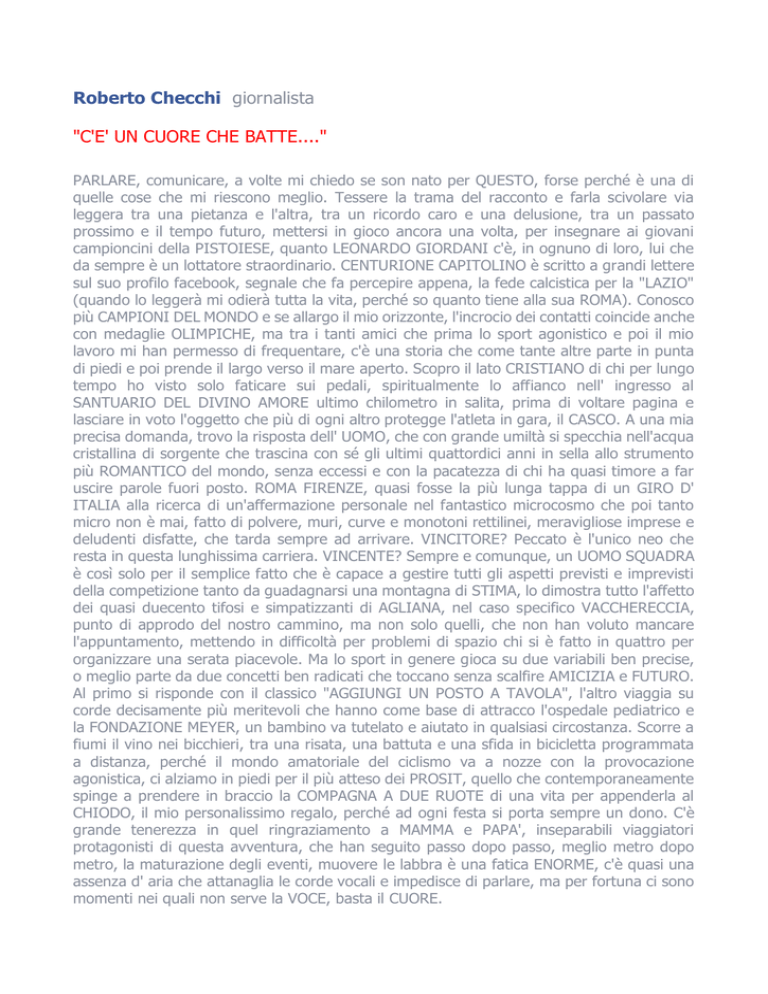 Roberto Checchi giornalista

"C'E' UN CUORE CHE BATTE...."

PARLARE, comunicare, a volte mi chiedo se son nato per QUESTO, forse perché è una di quelle cose che mi riescono meglio. Tessere la trama del racconto e farla scivolare via leggera tra una pietanza e l'altra, tra un ricordo caro e una delusione, tra un passato prossimo e il tempo futuro, mettersi in gioco ancora una volta, per insegnare ai giovani campioncini della PISTOIESE, quanto LEONARDO GIORDANI c'è, in ognuno di loro, lui che da sempre è un lottatore straordinario. CENTURIONE CAPITOLINO è scritto a grandi lettere sul suo profilo facebook, segnale che fa percepire appena, la fede calcistica per la "LAZIO" (quando lo leggerà mi odierà tutta la vita, perché so quanto tiene alla sua ROMA). Conosco più CAMPIONI DEL MONDO e se allargo il mio orizzonte, l'incrocio dei contatti coincide anche con medaglie OLIMPICHE, ma tra i tanti amici che prima lo sport agonistico e poi il mio lavoro mi han permesso di frequentare, c'è una storia che come tante altre parte in punta di piedi e poi prende il largo verso il mare aperto. Scopro il lato CRISTIANO di chi per lungo tempo ho visto solo faticare sui pedali, spiritualmente lo affianco nell' ingresso al SANTUARIO DEL DIVINO AMORE ultimo chilometro in salita, prima di voltare pagina e lasciare in voto l'oggetto che più di ogni altro protegge l'atleta in gara, il CASCO. A una mia precisa domanda, trovo la risposta dell' UOMO, che con grande umiltà si specchia nell'acqua cristallina di sorgente che trascina con sé gli ultimi quattordici anni in sella allo strumento più ROMANTICO del mondo, senza eccessi e con la pacatezza di chi ha quasi timore a far uscire parole fuori posto. ROMA FIRENZE, quasi fosse la più lunga tappa di un GIRO D' ITALIA alla ricerca di un'affermazione personale nel fantastico microcosmo che poi tanto micro non è mai, fatto di polvere, muri, curve e monotoni rettilinei, meravigliose imprese e deludenti disfatte, che tarda sempre ad arrivare. VINCITORE? Peccato è l'unico neo che resta in questa lunghissima carriera. VINCENTE? Sempre e comunque, un UOMO SQUADRA è così solo per il semplice fatto che è capace a gestire tutti gli aspetti previsti e imprevisti della competizione tanto da guadagnarsi una montagna di STIMA, lo dimostra tutto l'affetto dei quasi duecento tifosi e simpatizzanti di AGLIANA, nel caso specifico VACCHERECCIA, punto di approdo del nostro cammino, ma non solo quelli, che non han voluto mancare l'appuntamento, mettendo in difficoltà per problemi di spazio chi si è fatto in quattro per organizzare una serata piacevole. Ma lo sport in genere gioca su due variabili ben precise, o meglio parte da due concetti ben radicati che toccano senza scalfire AMICIZIA e FUTURO. Al primo si risponde con il classico "AGGIUNGI UN POSTO A TAVOLA", l'altro viaggia su corde decisamente più meritevoli che hanno come base di attracco l'ospedale pediatrico e la FONDAZIONE MEYER, un bambino va tutelato e aiutato in qualsiasi circostanza. Scorre a fiumi il vino nei bicchieri, tra una risata, una battuta e una sfida in bicicletta programmata a distanza, perché il mondo amatoriale del ciclismo va a nozze con la provocazione agonistica, ci alziamo in piedi per il più atteso dei PROSIT, quello che contemporaneamente spinge a prendere in braccio la COMPAGNA A DUE RUOTE di una vita per appenderla al CHIODO, il mio personalissimo regalo, perché ad ogni festa si porta sempre un dono. C'è grande tenerezza in quel ringraziamento a MAMMA e PAPA', inseparabili viaggiatori protagonisti di questa avventura, che han seguito passo dopo passo, meglio metro dopo metro, la maturazione degli eventi, muovere le labbra è una fatica ENORME, c'è quasi una assenza d' aria che attanaglia le corde vocali e impedisce di parlare, ma per fortuna ci sono momenti nei quali non serve la VOCE, basta il CUORE.